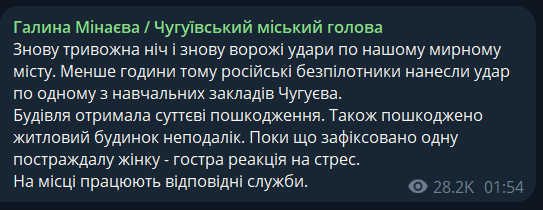 Галина Мінаєва / Чугуївський міський голова
Знову тривожна ніч і знову ворожі удари по нашому мирному місту. Менше години тому російські безпілотники нанесли удар по одному з навчальних закладів Чугуєва.
Будівля отримала суттєві пошкодження. Також пошкоджено житловий будинок неподалік. Поки що зафіксовано одну постраждалу жінку - гостра реакція на стрес.
На місці працюють відповідні служби.
28.2K 01:54